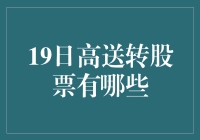 19日高送转股票有哪些